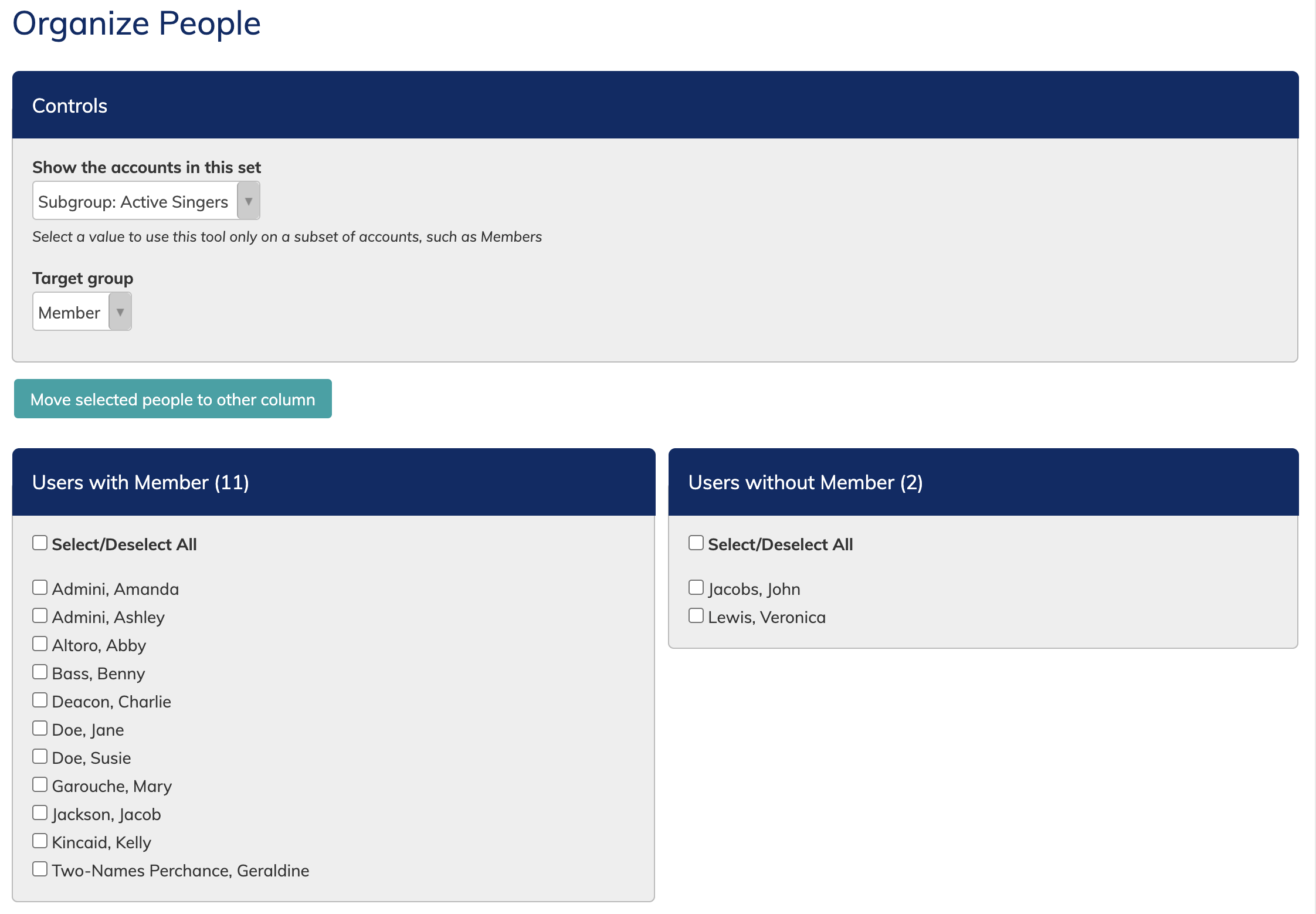 Organize People

Controls

Show the accounts in this set

Subgroup: Active Singers

Select a value to use this tool only on a subset of accounts, such as Members

Target group

Member

Move selected people to other column

Users with Member (11)

Select/Deselect All

Admini, Amanda
Admini, Ashley
Altoro, Abby
Bass, Benny
Deacon, Charlie
Doe, Jane
Doe, Susie
Garouche, Mary
Jackson, Jacob
Kincaid, Kelly
Two-Names Perchance, Geraldine

Users without Member (2)

Select/Deselect All

Jacobs, John
Lewis, Veronica